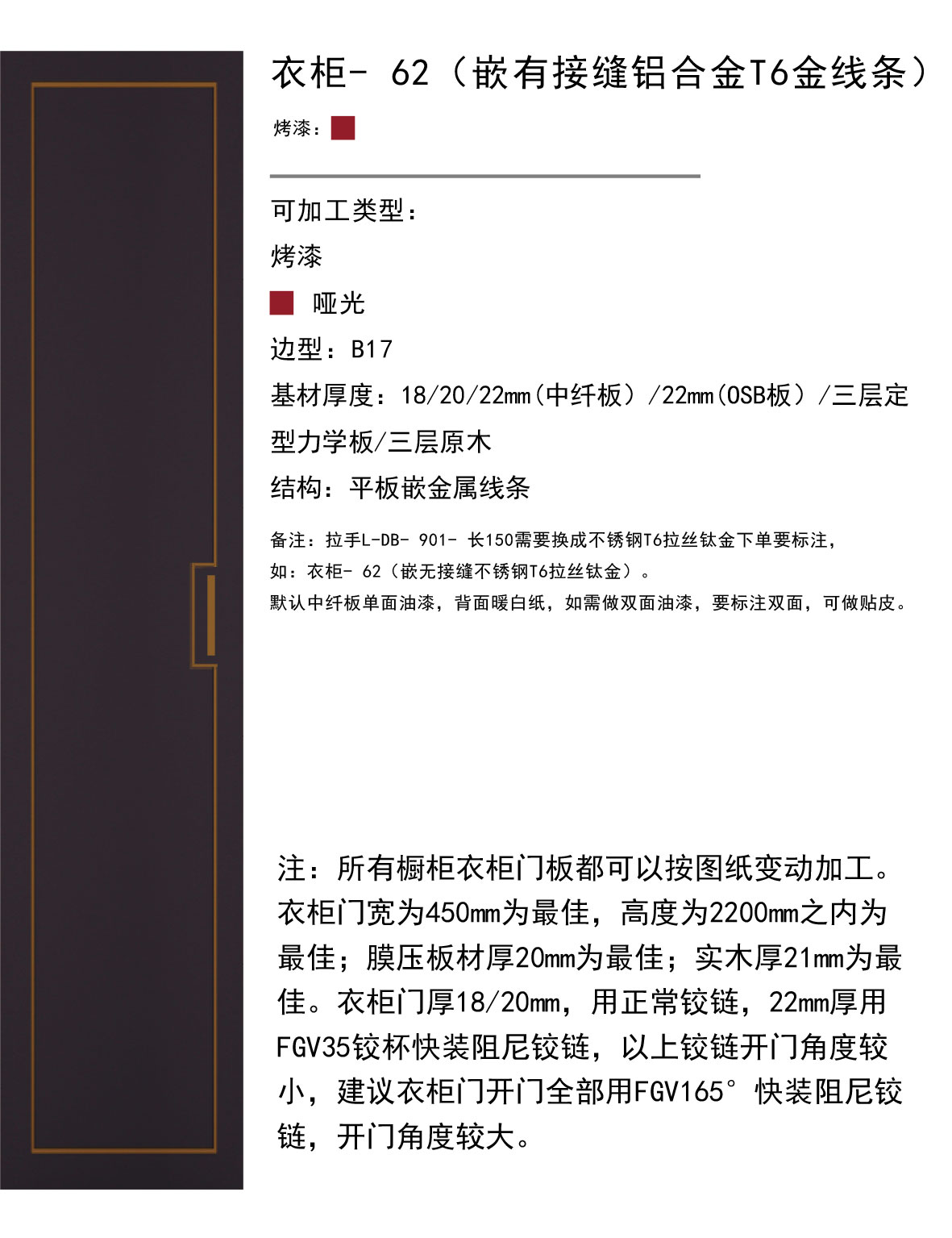 衣柜- 62（嵌有接缝铝合金T6金线条）

烤漆：

可加工类型：

烤漆

哑光

边型：B17

基材厚度：18/20/22mm(中纤板）/22mm(OSB板）/三层定型力学板/三层原木

结构：平板嵌金属线条

备注：拉手L-DB- 901- 长150需要换成不锈钢T6拉丝钛金下单要标注，
如：衣柜- 62（嵌无接缝不锈钢T6拉丝钛金）。
默认中纤板单面油漆，背面暖白纸，如需做双面油漆，要标注双面，可做贴皮。

注：所有橱柜衣柜门板都可以按图纸变动加工。衣柜门宽为450mm为最佳，高度为2200mm之内为最佳；膜压板材厚20mm为最佳；实木厚21mm为最佳。衣柜门厚18/20mm，用正常铰链，22mm厚用FGV35铰杯快装阻尼铰链，以上铰链开门角度较小，建议衣柜门开门全部用FGV165°快装阻尼铰链，开门角度较大。